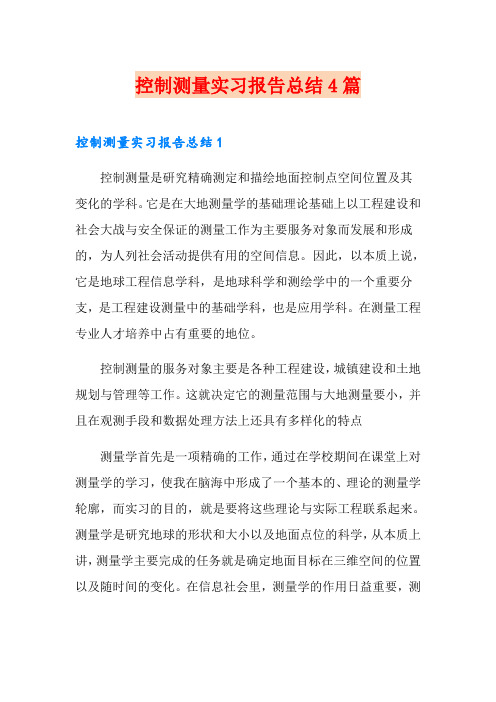 控制测量实习报告总结4篇

控制测量实习报告总结1

控制测量是研究精确测定和描绘地面控制点空间位置及其变化的学科。它是在大地测量学的基础理论基础上以工程建设和社会大战与安全保证的测量工作为主要服务对象而发展和形成的，为人列社会活动提供有用的空间信息。因此，以本质上说，它是地球工程信息学科，是地球科学和测绘学中的一个重要分支，是工程建设测量中的基础学科，也是应用学科。在测量工程专业人才培养中占有重要的地位。

控制测量的服务对象主要是各种工程建设，城镇建设和土地规划与管理等工作。这就决定它的测量范围与大地测量要小，并且在观测手段和数据处理方法上还具有多样化的特点

测量学首先是一项精确的工作，通过在学校期间在课堂上对测量学的学习，使我在脑海中形成了一个基本的、理论的测量学轮廓，而实习的目的，就是要将这些理论与实际工程联系起来。测量学是研究地球的形状和大小以及地面点位的科学，从本质上讲，测量学主要完成的任务就是确定地面目标在三维空间的位置以及随时间的变化。在信息社会里，测量学的作用日益重要，测